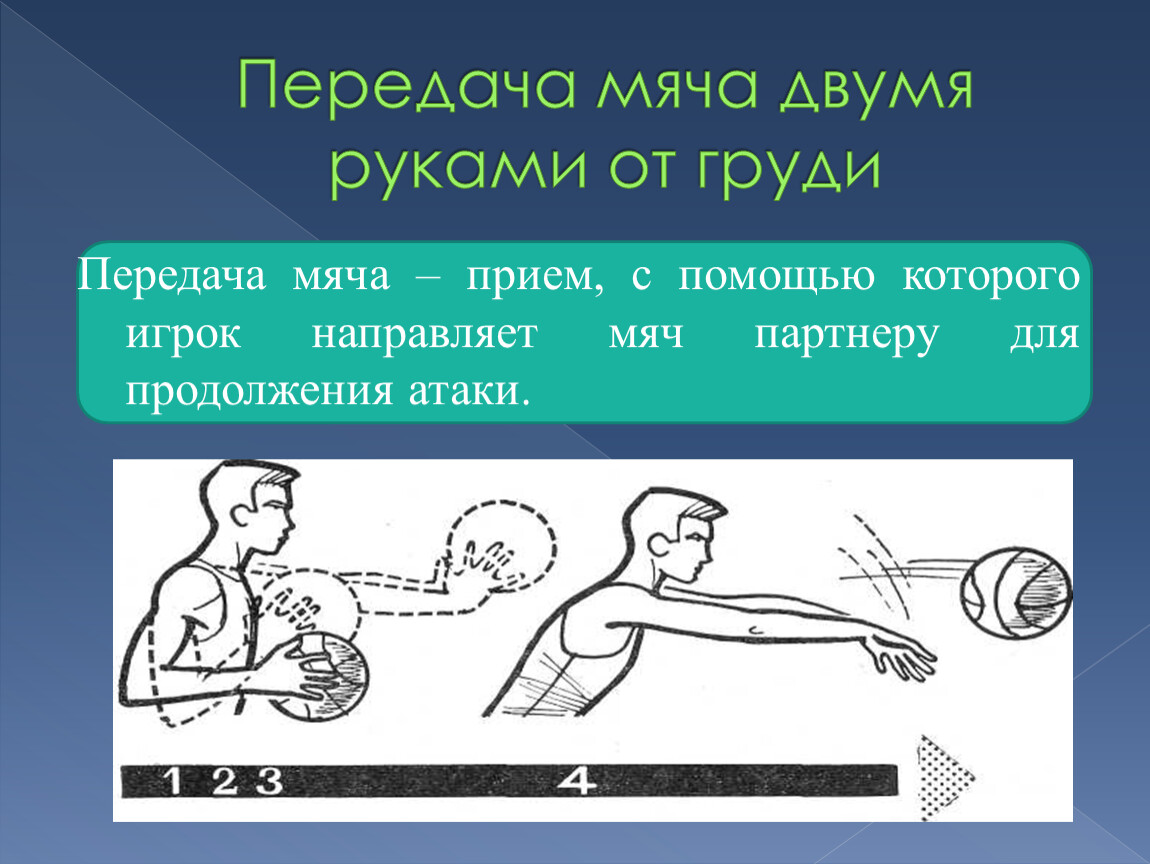 Передача мяча двумя руками от груди

Передача мяча – прием, с помощью которого игрок направляет мяч партнеру для продолжения атаки.

1 2 3 4